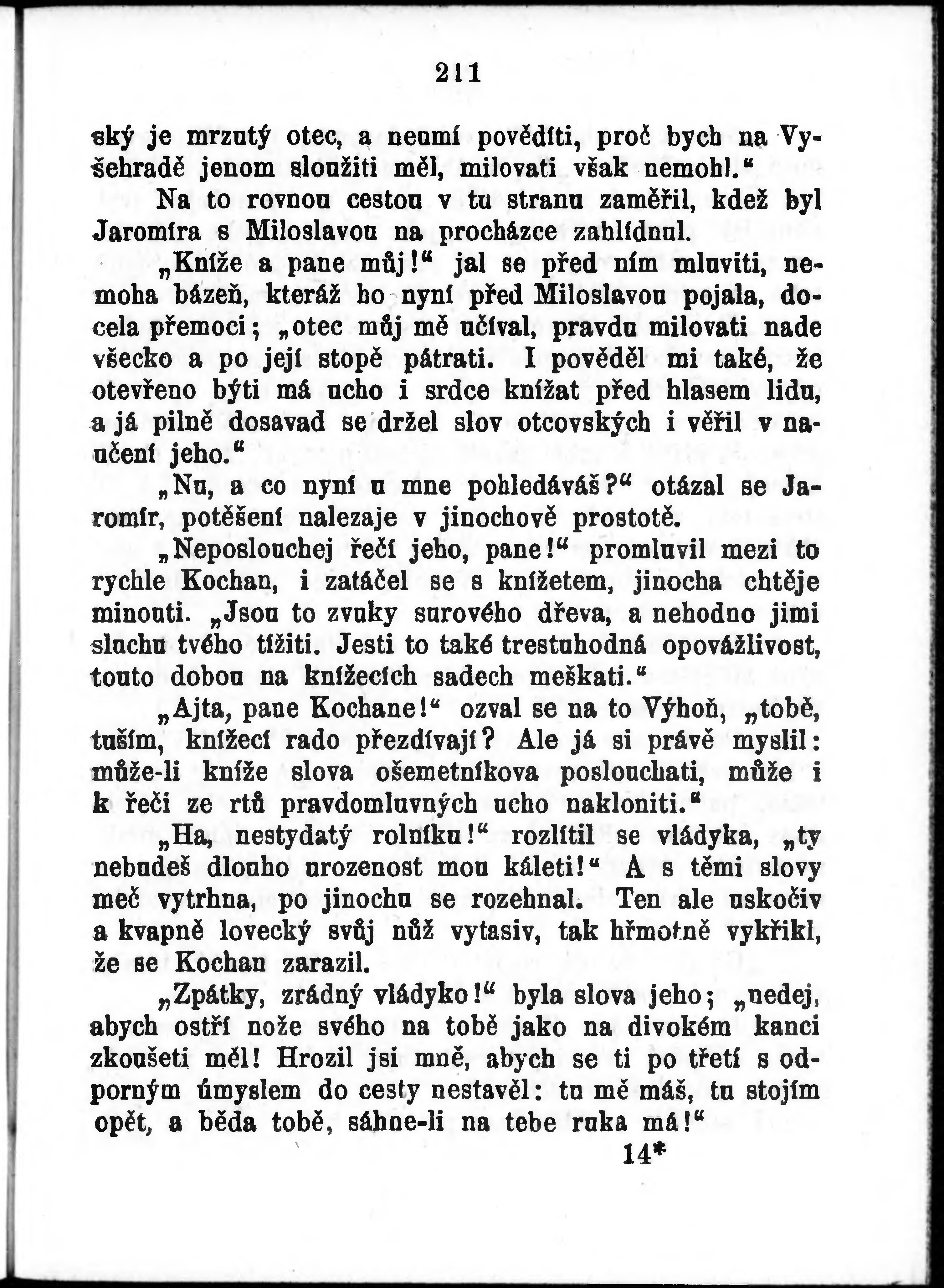 211

ský je mrzutý otec, a neumí pověditi, proč bych na Vyšehradě jenom sloužiti měl, milovati však nemohl.“

Na to rovnou cestou v tu stranu zaměřil, kdež byl Jaromíra s Miloslavou na procházce zahlídnul.

„Kníže a pane můj!“ jal se před ním mluviti, nemoha bázeň, kteráž ho nyní před Miloslavou pojala, docela přemoci; „otec můj mě učíval, pravdu milovati nade všecko a po její stopě pátrati. I pověděl mi také, že otevřeno býti má ucho i srdce knížat před hlasem lidu, a já pilně dosavad se držel slov otcovských i věřil v naučení jeho.“

„Nu, a co nyní u mne pohledáváš?“ otázal se Jaromír, potěšení nalezaje v jinochově prostotě.

„Neposlouchej řečí jeho, pane!“ promluvil mezi to rychle Kochan, i zatáčel se s knížetem, jinocha chtěje minouti. „Jsou to zvuky surového dřeva, a nehodno jimi sluchu tvého tížiti. Jesti to také trestuhodná opovážlivost, touto dobou na knížecích sadech meškati.“

„Ajta, pane Kochane!“ ozval se na to Výhoň, „tobě, tuším, knížecí rado přezdívají? Ale já si právě myslil: může-li kníže slova ošemetníkova poslouchati, může i k řeči ze rtů pravdomluvných ucho nakloniti.“

„Ha, nestydatý rolníku!“ rozlítil se vládyka, „ty nebudeš dlouho urozenost mou káleti!“ A s těmi slovy meč vytrhna, po jinochu se rozehnal. Ten ale uskočiv a kvapně lovecký svůj nůž vytasiv, tak hřmotně vykřikl, že se Kochan zarazil.

„Zpátky, zrádný vládyko!“ byla slova jeho; „nedej, abych ostří nože svého na tobě jako na divokém kanci zkoušeti měl! Hrozil jsi mně, abych se ti po třetí s odporným úmyslem do cesty nestavěl: tu mě máš, tu stojím opět, a běda tobě, sáhne-li na tebe ruka má!“

14*